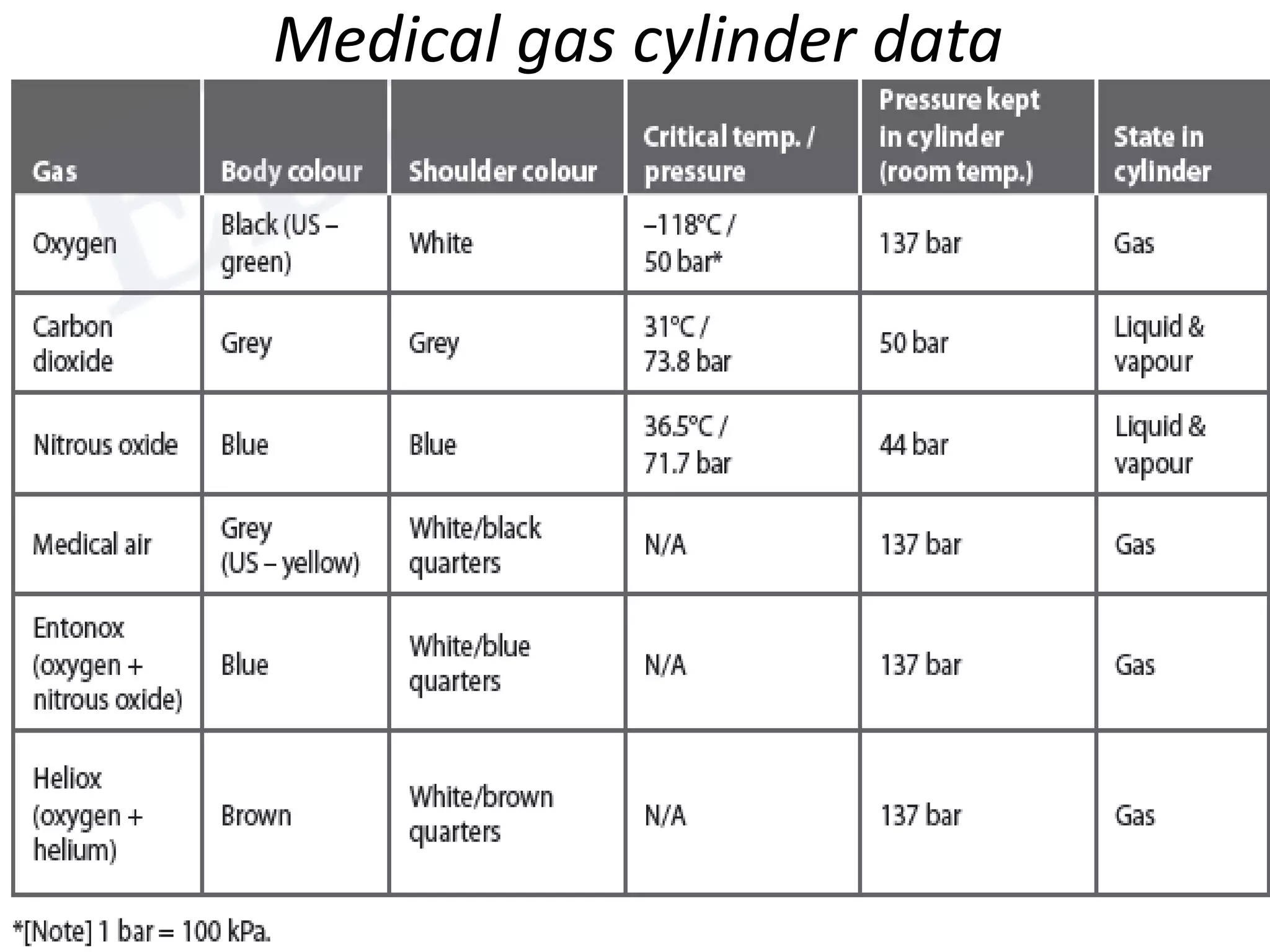 Medical gas cylinder data

| Gas | Body colour | Shoulder colour | Critical temp. / pressure | Pressure kept in cylinder (room temp.) | State in cylinder |
|---|---|---|---|---|---|
| Oxygen | Black (US – green) | White | –118°C / 50 bar* | 137 bar | Gas |
| Carbon dioxide | Grey | Grey | 31°C / 73.8 bar | 50 bar | Liquid & vapour |
| Nitrous oxide | Blue | Blue | 36.5°C / 71.7 bar | 44 bar | Liquid & vapour |
| Medical air | Grey (US – yellow) | White/black quarters | N/A | 137 bar | Gas |
| Entonox (oxygen + nitrous oxide) | Blue | White/blue quarters | N/A | 137 bar | Gas |
| Heliox (oxygen + helium) | Brown | White/brown quarters | N/A | 137 bar | Gas |

*[Note] 1 bar = 100 kPa.